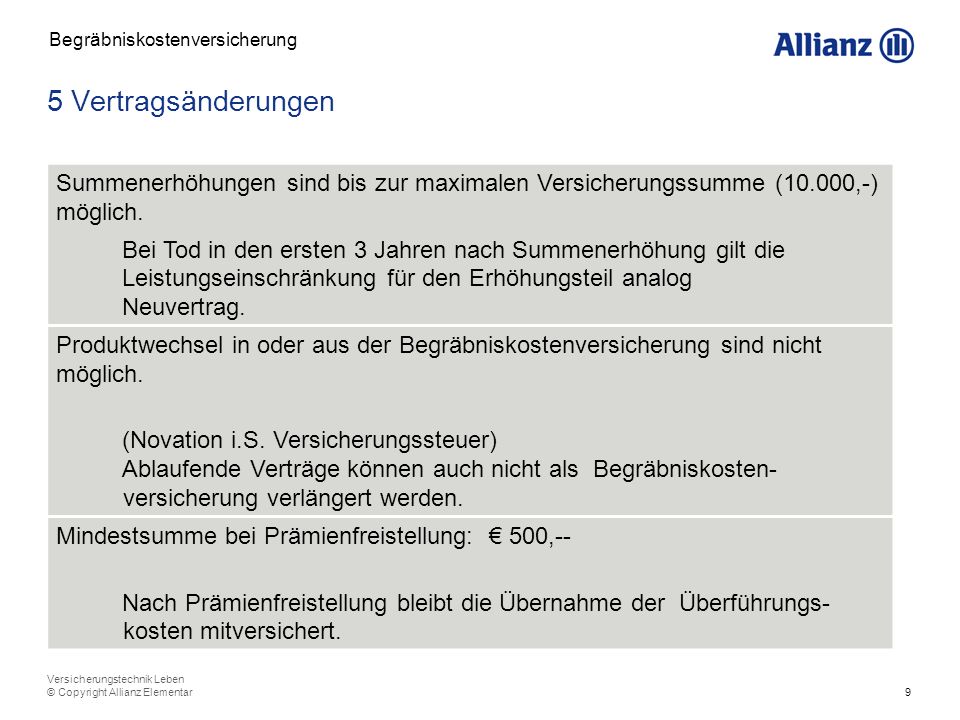 Begräbniskostenversicherung

Allianz

5 Vertragsänderungen

Summenerhöhungen sind bis zur maximalen Versicherungssumme (10.000,-) möglich.

Bei Tod in den ersten 3 Jahren nach Summenerhöhung gilt die Leistungseinschränkung für den Erhöhungsteil analog Neuvertrag.

Produktwechsel in oder aus der Begräbniskostenversicherung sind nicht möglich.

(Novation i.S. Versicherungssteuer)
Ablaufende Verträge können auch nicht als Begräbniskostenversicherung verlängert werden.

Mindestsumme bei Prämienfreistellung: € 500,--

Nach Prämienfreistellung bleibt die Übernahme der Überführungskosten mitversichert.

Versicherungstechnik Leben
© Copyright Allianz Elementar

9